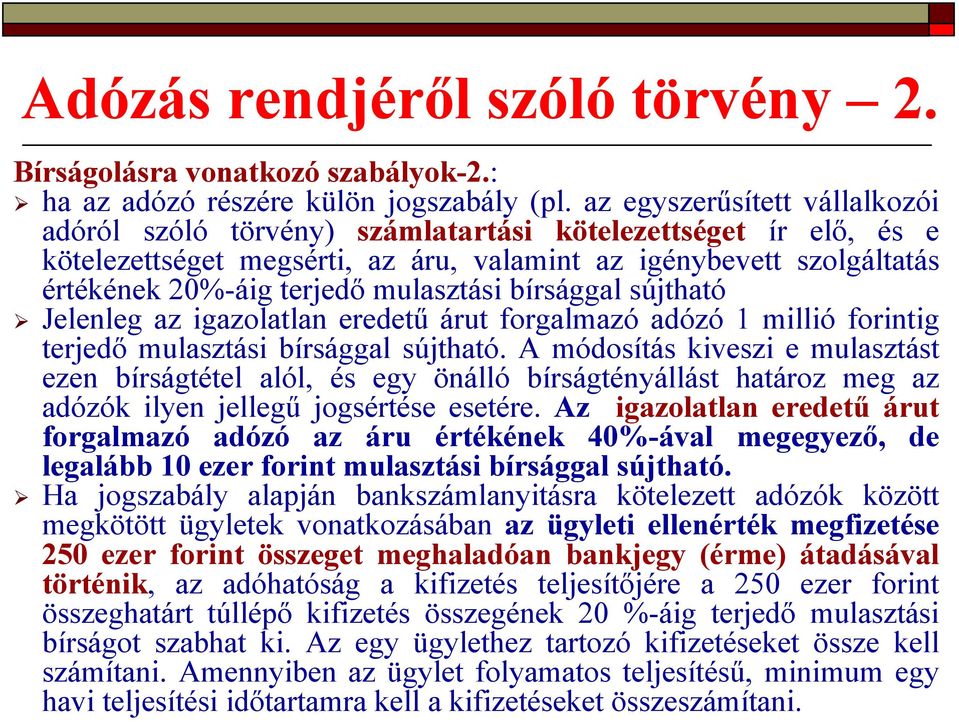 Adózás rendjéről szóló törvény – 2.

Bírságolásra vonatkozó szabályok-2.:

➢ ha az adózó részére külön jogszabály (pl. az egyszerűsített vállalkozói adóról szóló törvény) számlatartási kötelezettséget ír elő, és e kötelezettséget megsérti, az áru, valamint az igénybevett szolgáltatás értékének 20%-áig terjedő mulasztási bírsággal sújtható

➢ Jelenleg az igazolatlan eredetű árut forgalmazó adózó 1 millió forintig terjedő mulasztási bírsággal sújtható. A módosítás kiveszi e mulasztást ezen bírságtétel alól, és egy önálló bírságtényállást határoz meg az adózók ilyen jellegű jogsértése esetére. Az igazolatlan eredetű árut forgalmazó adózó az áru értékének 40%-ával megegyező, de legalább 10 ezer forint mulasztási bírsággal sújtható.

➢ Ha jogszabály alapján bankszámlanyitásra kötelezett adózók között megkötött ügyletek vonatkozásában az ügyleti ellenérték megfizetése 250 ezer forint összeget meghaladóan bankjegy (érme) átadásával történik, az adóhatóság a kifizetés teljesítőjére a 250 ezer forint összeghatárt túllépő kifizetés összegének 20 %-áig terjedő mulasztási bírságot szabhat ki. Az egy ügylethez tartozó kifizetéseket össze kell számítani. Amennyiben az ügylet folyamatos teljesítésű, minimum egy havi teljesítési időtartamra kell a kifizetéseket összeszámítani.